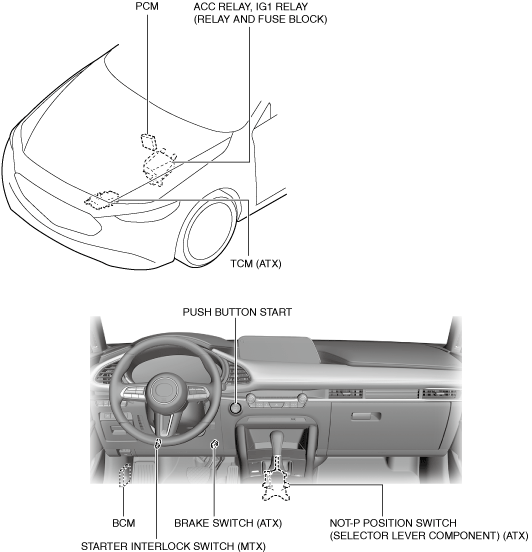 PCM

ACC RELAY, IG1 RELAY
(RELAY AND FUSE BLOCK)

TCM (ATX)

PUSH BUTTON START

BCM

BRAKE SWITCH (ATX)

NOT-P POSITION SWITCH
(SELECTOR LEVER COMPONENT) (ATX)

STARTER INTERLOCK SWITCH (MTX)